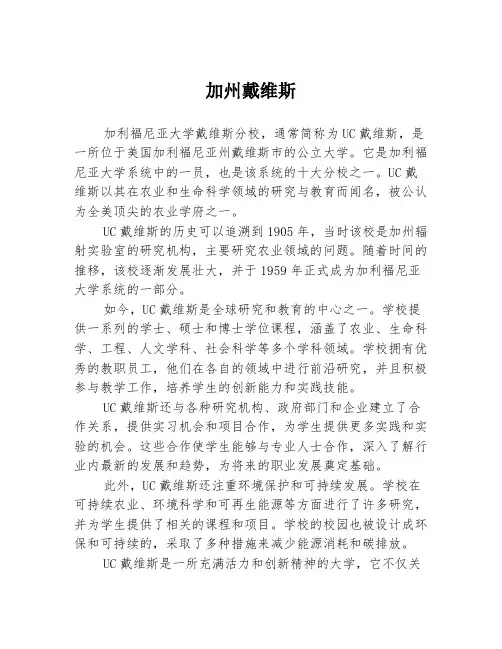 加州戴维斯

加利福尼亚大学戴维斯分校，通常简称为UC戴维斯，是一所位于美国加利福尼亚州戴维斯市的公立大学。它是加利福尼亚大学系统中的一员，也是该系统的十大分校之一。UC戴维斯以其在农业和生命科学领域的研究与教育而闻名，被公认为全美顶尖的农业学府之一。

UC戴维斯的历史可以追溯到1905年，当时该校是加州辐射实验室的研究机构，主要研究农业领域的问题。随着时间的推移，该校逐渐发展壮大，并于1959年正式成为加利福尼亚大学系统的一部分。

如今，UC戴维斯是全球研究和教育的中心之一。学校提供一系列的学士、硕士和博士学位课程，涵盖了农业、生命科学、工程、人文学科、社会科学等多个学科领域。学校拥有优秀的教职员工，他们在各自的领域中进行前沿研究，并且积极参与教学工作，培养学生的创新能力和实践技能。

UC戴维斯还与各种研究机构、政府部门和企业建立了合作关系，提供实习机会和项目合作，为学生提供更多实践和实验的机会。这些合作使学生能够与专业人士合作，深入了解行业内最新的发展和趋势，为将来的职业发展奠定基础。

此外，UC戴维斯还注重环境保护和可持续发展。学校在可持续农业、环境科学和可再生能源等方面进行了许多研究，并为学生提供了相关的课程和项目。学校的校园也被设计成环保和可持续的，采取了多种措施来减少能源消耗和碳排放。

UC戴维斯是一所充满活力和创新精神的大学，它不仅关